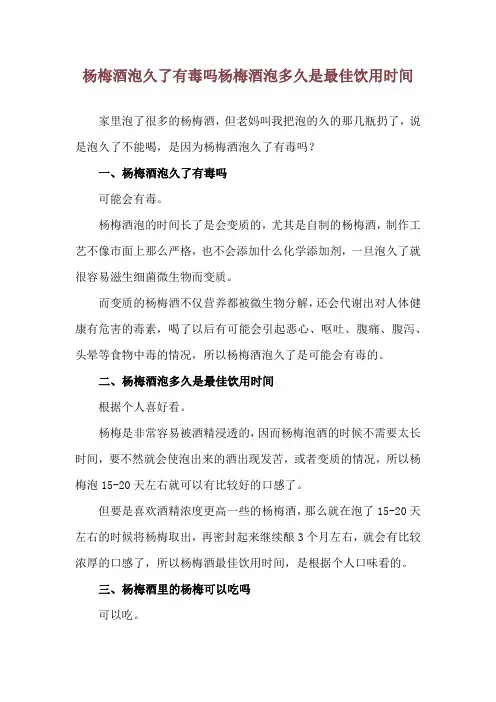 杨梅酒泡久了有毒吗杨梅酒泡多久是最佳饮用时间

家里泡了很多的杨梅酒，但老妈叫我把泡的久的那几瓶扔了，说是泡久了不能喝，是因为杨梅酒泡久了有毒吗？

一、杨梅酒泡久了有毒吗

可能会有毒。

杨梅酒泡的时间长了是会变质的，尤其是自制的杨梅酒，制作工艺不像市面上那么严格，也不会添加什么化学添加剂，一旦泡久了就很容易滋生细菌微生物而变质。

而变质的杨梅酒不仅营养都被微生物分解，还会代谢出对人体健康有危害的毒素，喝了以后有可能会引起恶心、呕吐、腹痛、腹泻、头晕等食物中毒的情况，所以杨梅酒泡久了是可能会有毒的。

二、杨梅酒泡多久是最佳饮用时间

根据个人喜好看。

杨梅是非常容易被酒精浸透的，因而杨梅泡酒的时候不需要太长时间，要不然就会使泡出来的酒出现发苦，或者变质的情况，所以杨梅泡 15-20 天左右就可以有比较好的口感了。

但要是喜欢酒精浓度更高一些的杨梅酒，那么就在泡了 15-20 天左右的时候将杨梅取出，再密封起来继续酿 3 个月左右，就会有比较浓厚的口感了，所以杨梅酒最佳饮用时间，是根据个人口味看的。

三、杨梅酒里的杨梅可以吃吗

可以吃。